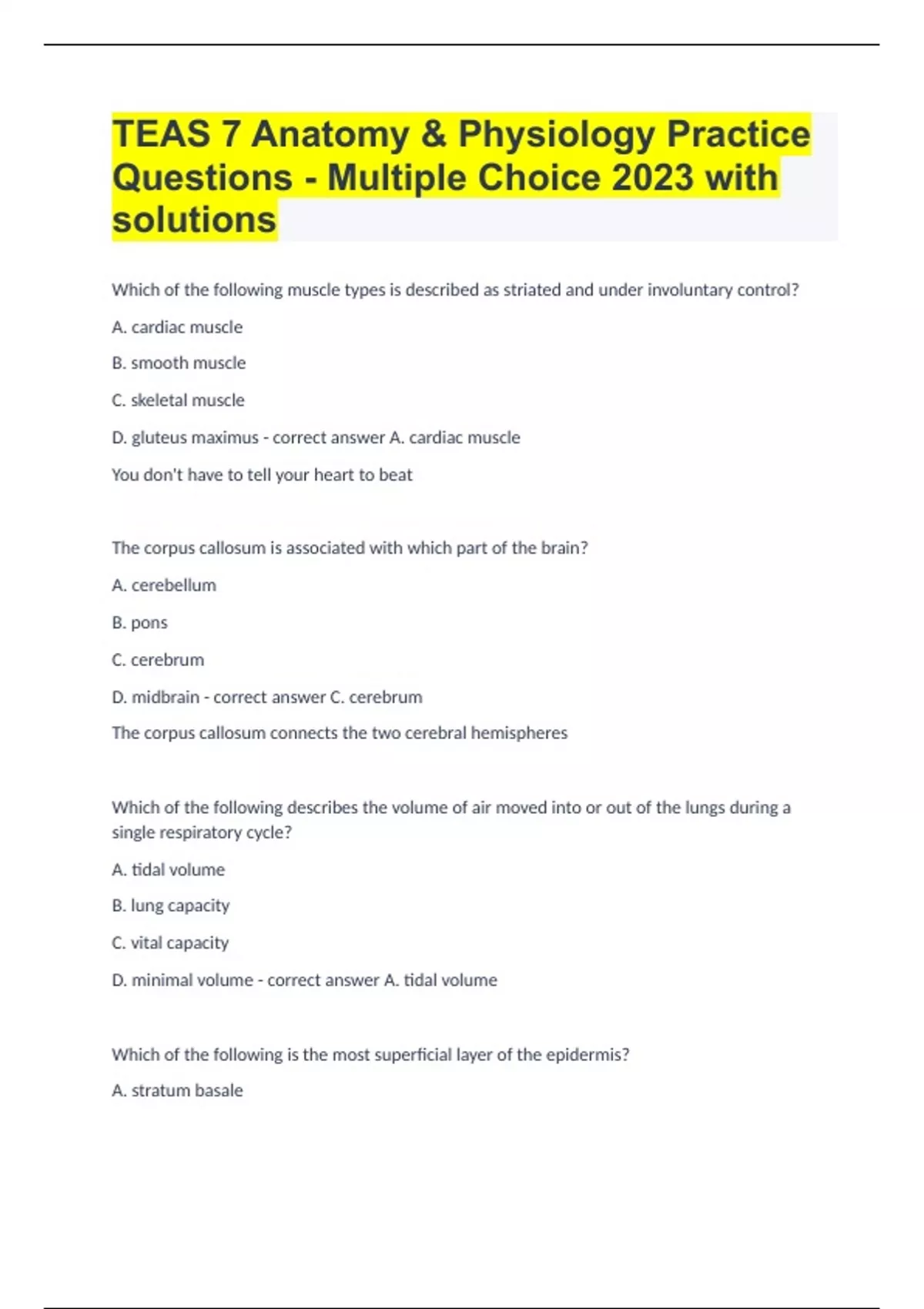 TEAS 7 Anatomy & Physiology Practice Questions - Multiple Choice 2023 with solutions

Which of the following muscle types is described as striated and under involuntary control?

A. cardiac muscle

B. smooth muscle

C. skeletal muscle

D. gluteus maximus - correct answer A. cardiac muscle

You don't have to tell your heart to beat

The corpus callosum is associated with which part of the brain?

A. cerebellum

B. pons

C. cerebrum

D. midbrain - correct answer C. cerebrum

The corpus callosum connects the two cerebral hemispheres

Which of the following describes the volume of air moved into or out of the lungs during a single respiratory cycle?

A. tidal volume

B. lung capacity

C. vital capacity

D. minimal volume - correct answer A. tidal volume

Which of the following is the most superficial layer of the epidermis?

A. stratum basale